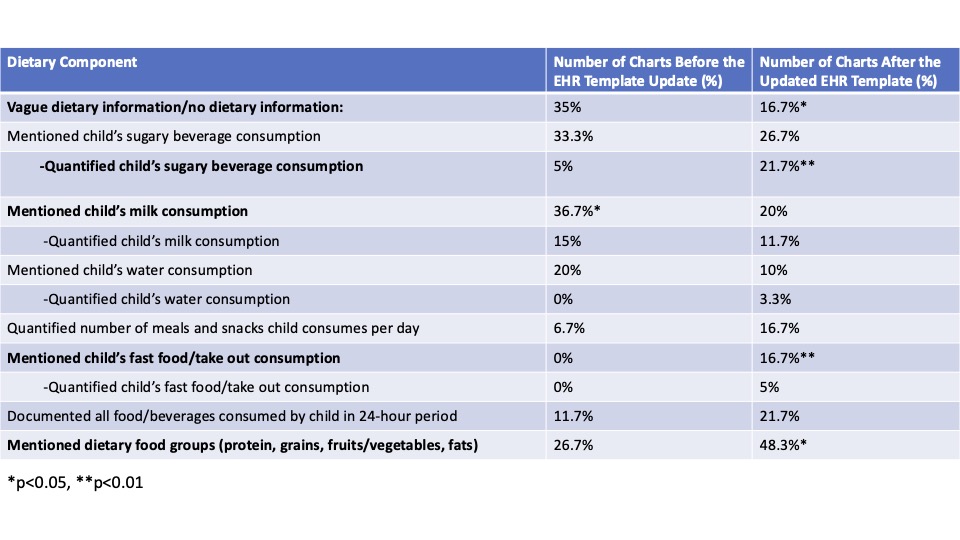 | Dietary Component | Number of Charts Before the EHR Template Update (%) | Number of Charts After the Updated EHR Template (%) |
|---|---|---|
| Vague dietary information/no dietary information: | 35% | 16.7%* |
| Mentioned child's sugary beverage consumption | 33.3% | 26.7% |
| -Quantified child's sugary beverage consumption | 5% | 21.7%** |
| Mentioned child's milk consumption | 36.7%* | 20% |
| -Quantified child's milk consumption | 15% | 11.7% |
| Mentioned child's water consumption | 20% | 10% |
| -Quantified child's water consumption | 0% | 3.3% |
| Quantified number of meals and snacks child consumes per day | 6.7% | 16.7% |
| Mentioned child's fast food/take out consumption | 0% | 16.7%** |
| -Quantified child's fast food/take out consumption | 0% | 5% |
| Documented all food/beverages consumed by child in 24-hour period | 11.7% | 21.7% |
| Mentioned dietary food groups (protein, grains, fruits/vegetables, fats) | 26.7% | 48.3%* |

*p<0.05, **p<0.01